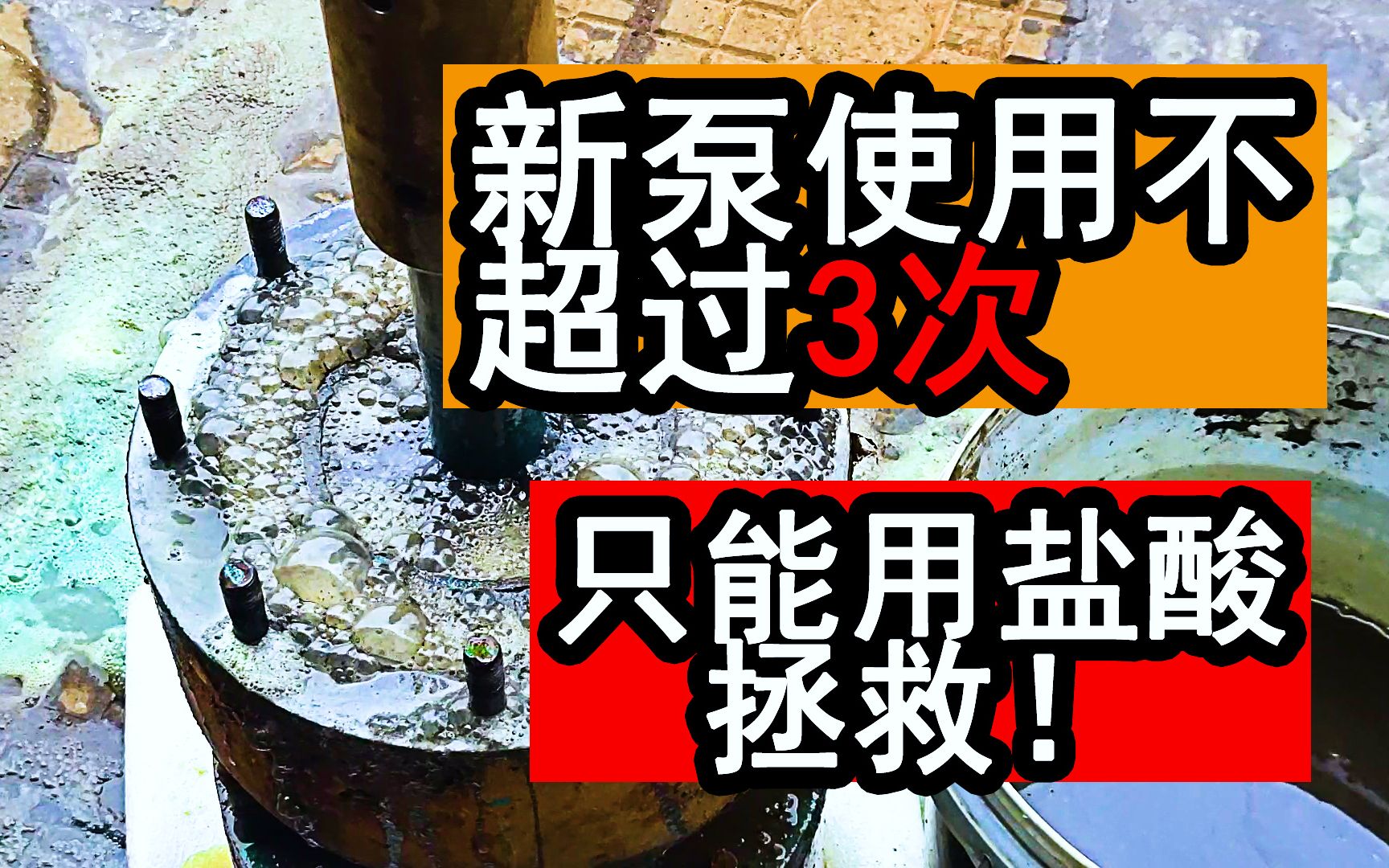 新泵使用不超过3次

只能用盐酸拯救！